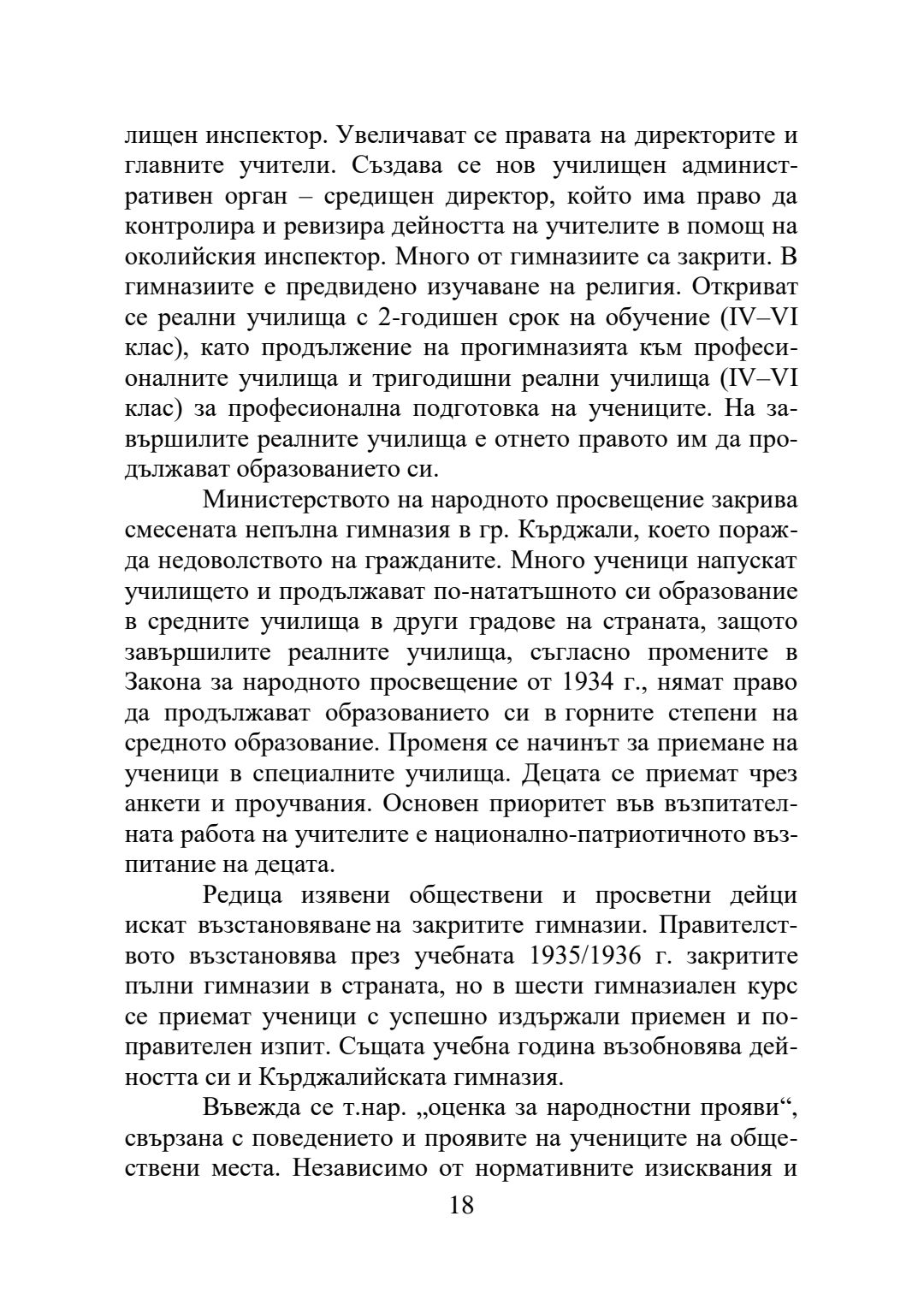 лищен инспектор. Увеличават се правата на директорите и главните учители. Създава се нов училищен административен орган – средищен директор, който има право да контролира и ревизира дейността на учителите в помощ на околийския инспектор. Много от гимназиите са закрити. В гимназиите е предвидено изучаване на религия. Откриват се реални училища с 2-годишен срок на обучение (IV–VI клас), като продължение на прогимназията към професионалните училища и тригодишни реални училища (IV–VI клас) за професионална подготовка на учениците. На завършилите реалните училища е отнето правото им да продължават образованието си.

Министерството на народното просвещение закрива смесената непълна гимназия в гр. Кърджали, което поражда недоволството на гражданите. Много ученици напускат училището и продължават по-нататъшното си образование в средните училища в други градове на страната, защото завършилите реалните училища, съгласно промените в Закона за народното просвещение от 1934 г., нямат право да продължават образованието си в горните степени на средното образование. Променя се начинът за приемане на ученици в специалните училища. Децата се приемат чрез анкети и проучвания. Основен приоритет във възпитателната работа на учителите е национално-патриотичното възпитание на децата.

Редица изявени обществени и просветни дейци искат възстановяване на закритите гимназии. Правителството възстановява през учебната 1935/1936 г. закритите пълни гимназии в страната, но в шести гимназиален курс се приемат ученици с успешно издържали приемен и поправителен изпит. Същата учебна година възобновява дейността си и Кърджалийската гимназия.

Въвежда се т.нар. „оценка за народностни прояви“, свързана с поведението и проявите на учениците на обществени места. Независимо от нормативните изисквания и

18